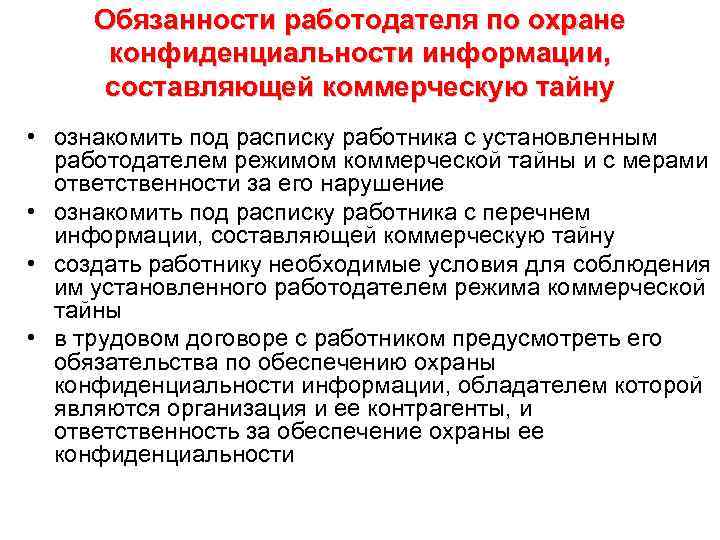 Обязанности работодателя по охране конфиденциальности информации, составляющей коммерческую тайну

• ознакомить под расписку работника с установленным работодателем режимом коммерческой тайны и с мерами ответственности за его нарушение
• ознакомить под расписку работника с перечнем информации, составляющей коммерческую тайну
• создать работнику необходимые условия для соблюдения им установленного работодателем режима коммерческой тайны
• в трудовом договоре с работником предусмотреть его обязательства по обеспечению охраны конфиденциальности информации, обладателем которой являются организация и ее контрагенты, и ответственность за обеспечение охраны ее конфиденциальности